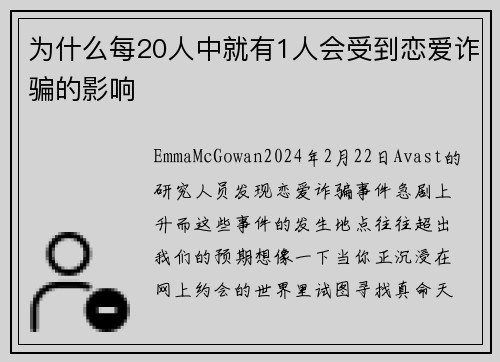 为什么每20人中就有1人会受到恋爱诈骗的影响

EmmaMcGowan2024年2月22日Avast的研究人员发现恋爱诈骗事件急剧上升而这些事件的发生地点往往超出我们的预期想像一下当你正沉浸在网上约会的世界里试图寻找真命天